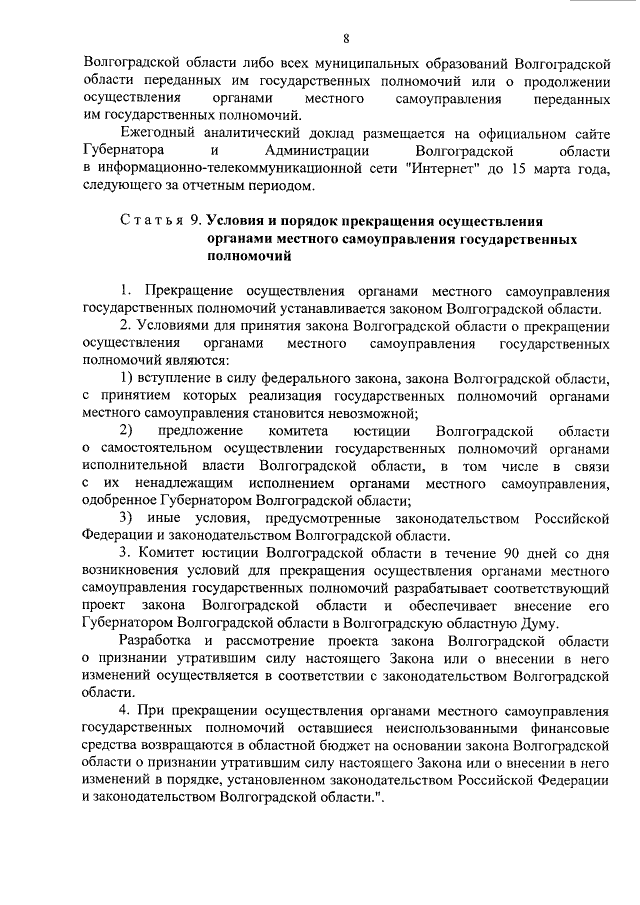 8

Волгоградской области либо всех муниципальных образований Волгоградской области переданных им государственных полномочий или о продолжении осуществления органами местного самоуправления переданных им государственных полномочий.

Ежегодный аналитический доклад размещается на официальном сайте Губернатора и Администрации Волгоградской области в информационно-телекоммуникационной сети "Интернет" до 15 марта года, следующего за отчетным периодом.

Статья 9. Условия и порядок прекращения осуществления органами местного самоуправления государственных полномочий

1. Прекращение осуществления органами местного самоуправления государственных полномочий устанавливается законом Волгоградской области.

2. Условиями для принятия закона Волгоградской области о прекращении осуществления органами местного самоуправления государственных полномочий являются:

1) вступление в силу федерального закона, закона Волгоградской области, с принятием которых реализация государственных полномочий органами местного самоуправления становится невозможной;

2) предложение комитета юстиции Волгоградской области о самостоятельном осуществлении государственных полномочий органами исполнительной власти Волгоградской области, в том числе в связи с их ненадлежащим исполнением органами местного самоуправления, одобренное Губернатором Волгоградской области;

3) иные условия, предусмотренные законодательством Российской Федерации и законодательством Волгоградской области.

3. Комитет юстиции Волгоградской области в течение 90 дней со дня возникновения условий для прекращения осуществления органами местного самоуправления государственных полномочий разрабатывает соответствующий проект закона Волгоградской области и обеспечивает внесение его Губернатором Волгоградской области в Волгоградскую областную Думу.

Разработка и рассмотрение проекта закона Волгоградской области о признании утратившим силу настоящего Закона или о внесении в него изменений осуществляется в соответствии с законодательством Волгоградской области.

4. При прекращении осуществления органами местного самоуправления государственных полномочий оставшиеся неиспользованными финансовые средства возвращаются в областной бюджет на основании закона Волгоградской области о признании утратившим силу настоящего Закона или о внесении в него изменений в порядке, установленном законодательством Российской Федерации и законодательством Волгоградской области.".